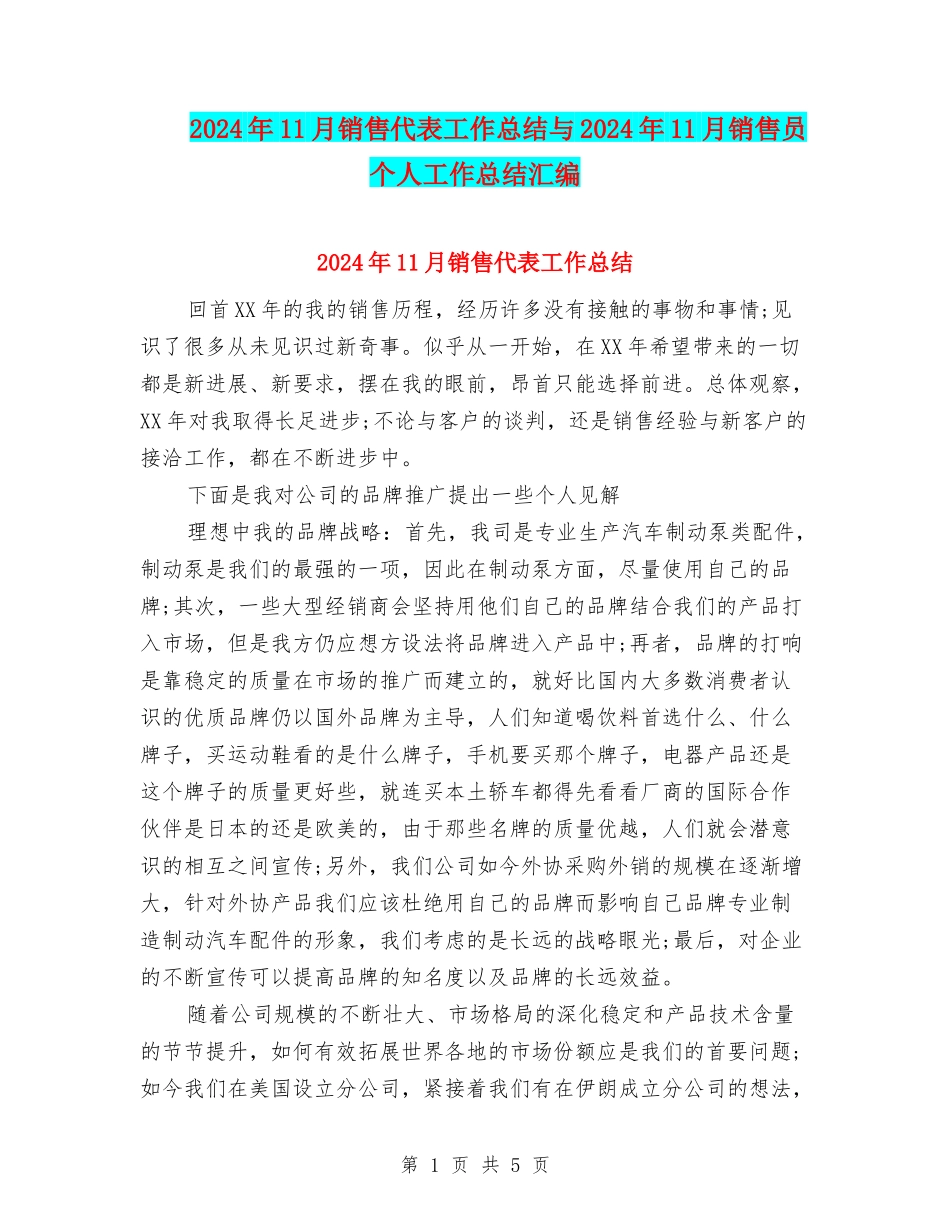 2024年11月销售代表工作总结与2024年11月销售员个人工作总结汇编

2024年11月销售代表工作总结

回首XX年的我的销售历程，经历许多没有接触的事物和事情;见识了很多从未见识过新奇事。似乎从一开始，在XX年希望带来的一切都是新进展、新要求，摆在我的眼前，昂首只能选择前进。总体观察，XX年对我取得长足进步;不论与客户的谈判，还是销售经验与新客户的接洽工作，都在不断进步中。

下面是我对公司的品牌推广提出一些个人见解

理想中我的品牌战略：首先，我司是专业生产汽车制动泵类配件，制动泵是我们的最强的一项，因此在制动泵方面，尽量使用自己的品牌;其次，一些大型经销商会坚持用他们自己的品牌结合我们的产品打入市场，但是我方仍应想方设法将品牌进入产品中;再者，品牌的打响是靠稳定的质量在市场的推广而建立的，就好比国内大多数消费者认识的优质品牌仍以国外品牌为主导，人们知道喝饮料首选什么、什么牌子，买运动鞋看的是什么牌子，手机要买那个牌子，电器产品还是这个牌子的质量更好些，就连买本土轿车都得先看看厂商的国际合作伙伴是日本的还是欧美的，由于那些名牌的质量优越，人们就会潜意识的相互之间宣传;另外，我们公司如今外协采购外销的规模在逐渐增大，针对外协产品我们应该杜绝用自己的品牌而影响自己品牌专业制造制动汽车配件的形象，我们考虑的是长远的战略眼光;最后，对企业的不断宣传可以提高品牌的知名度以及品牌的长远效益。

随着公司规模的不断壮大、市场格局的深化稳定和产品技术含量的节节提升，如何有效拓展世界各地的市场份额应是我们的首要问题;如今我们在美国设立分公司，紧接着我们有在伊朗成立分公司的想法，

第 1 页 共 5 页